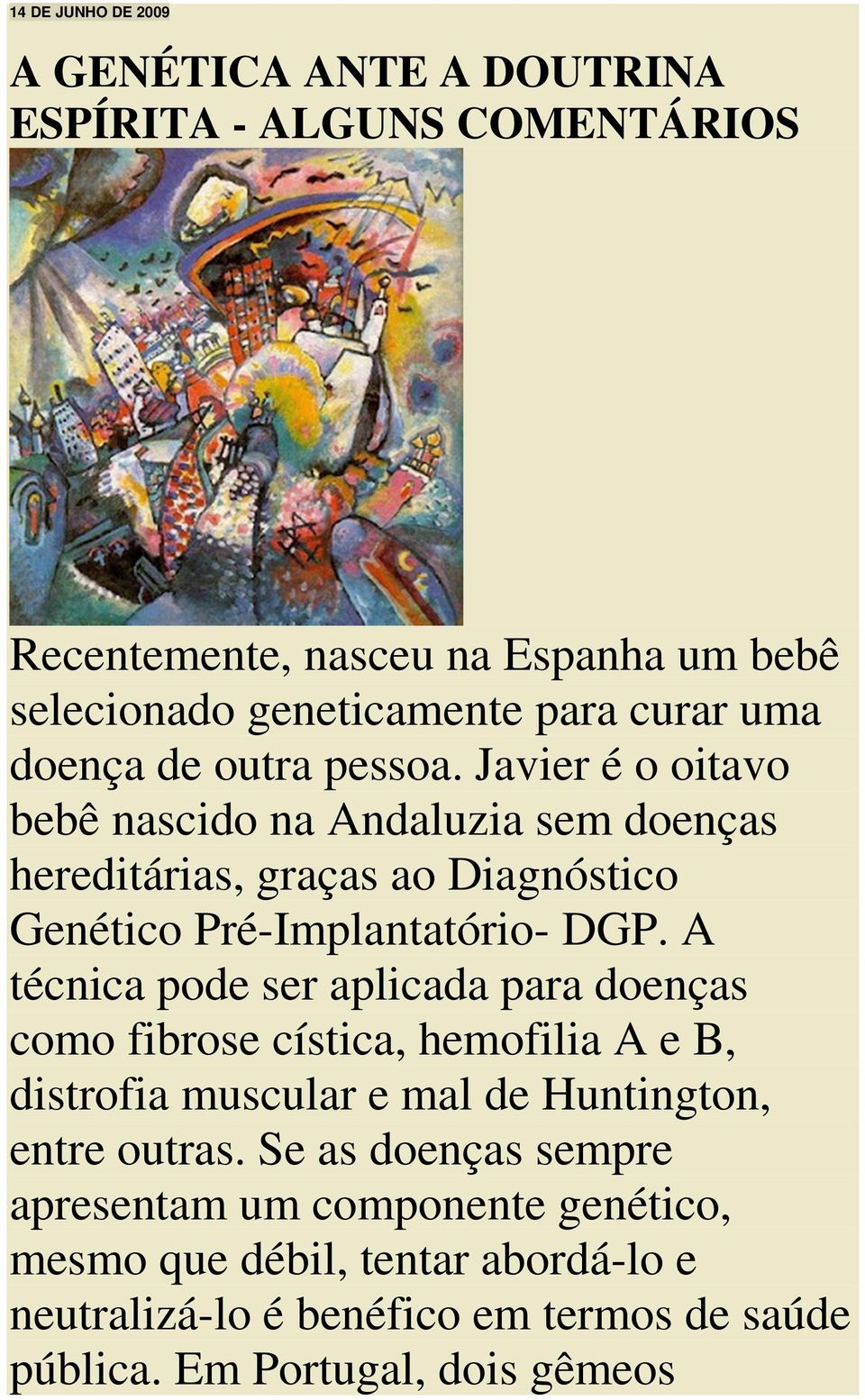 14 DE JUNHO DE 2009

A GENÉTICA ANTE A DOUTRINA ESPÍRITA - ALGUNS COMENTÁRIOS

Recentemente, nasceu na Espanha um bebê selecionado geneticamente para curar uma doença de outra pessoa. Javier é o oitavo bebê nascido na Andaluzia sem doenças hereditárias, graças ao Diagnóstico Genético Pré-Implantatório- DGP. A técnica pode ser aplicada para doenças como fibrose cística, hemofilia A e B, distrofia muscular e mal de Huntington, entre outras. Se as doenças sempre apresentam um componente genético, mesmo que débil, tentar abordá-lo e neutralizá-lo é benéfico em termos de saúde pública. Em Portugal, dois gêmeos